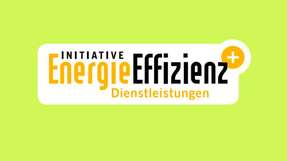 INITIATIVE
EnergieEffizienz +
Dienstleistungen